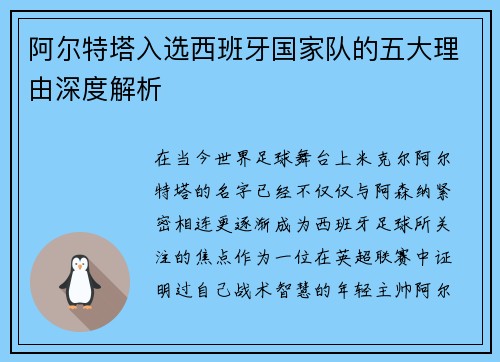 阿尔特塔入选西班牙国家队的五大理由深度解析

在当今世界足球舞台上米克尔阿尔特塔的名字已经不仅仅与阿森纳紧密相连更逐渐成为西班牙足球所关注的焦点作为一位在英超联赛中证明过自己战术智慧的年轻主帅阿尔